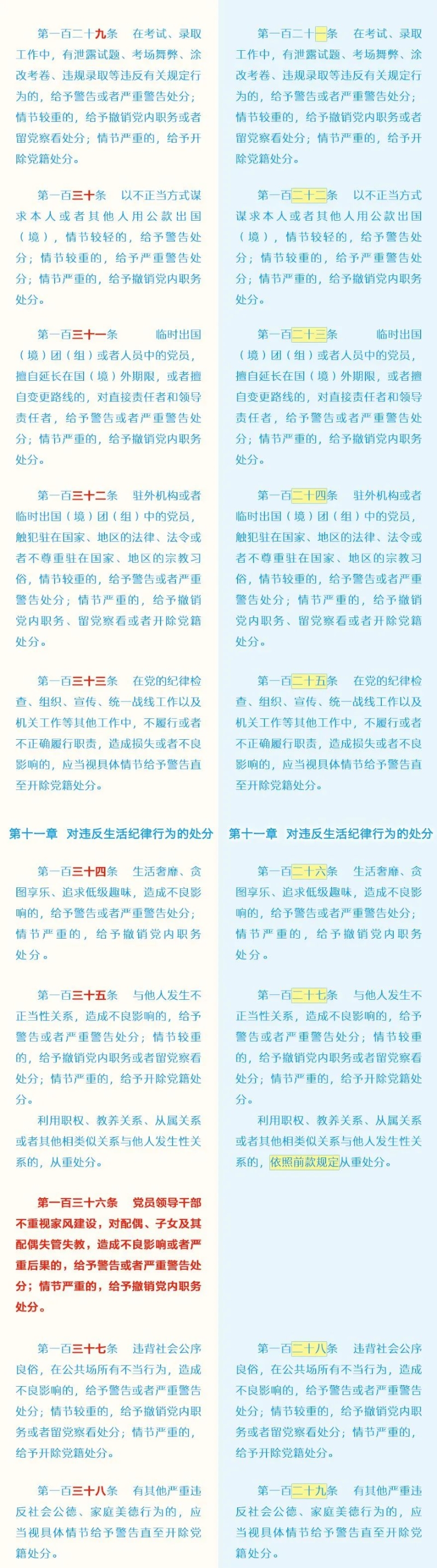 第一百二十九条　在考试、录取工作中，有泄露试题、考场舞弊、涂改考卷、违规录取等违反有关规定行为的，给予警告或者严重警告处分；情节较重的，给予撤销党内职务或者留党察看处分；情节严重的，给予开除党籍处分。

第一百三十条　以不正当方式谋求本人或者其他人用公款出国（境），情节较轻的，给予警告处分；情节较重的，给予严重警告处分；情节严重的，给予撤销党内职务处分。

第一百三十一条　临时出国（境）团（组）或者人员中的党员，擅自延长在国（境）外期限，或者擅自变更路线的，对直接责任者和领导责任者，给予警告或者严重警告处分；情节严重的，给予撤销党内职务处分。

第一百三十二条　驻外机构或者临时出国（境）团（组）中的党员，触犯驻在国家、地区的法律、法令或者不尊重驻在国家、地区的宗教习俗，情节较重的，给予警告或者严重警告处分；情节严重的，给予撤销党内职务、留党察看或者开除党籍处分。

第一百三十三条　在党的纪律检查、组织、宣传、统一战线工作以及机关工作等其他工作中，不履行或者不正确履行职责，造成损失或者不良影响的，应当视具体情节给予警告直至开除党籍处分。

第十一章　对违反生活纪律行为的处分

第一百三十四条　生活奢靡、贪图享乐、追求低级趣味，造成不良影响的，给予警告或者严重警告处分；情节严重的，给予撤销党内职务处分。

第一百三十五条　与他人发生不正当性关系，造成不良影响的，给予警告或者严重警告处分；情节较重的，给予撤销党内职务或者留党察看处分；情节严重的，给予开除党籍处分。

利用职权、教养关系、从属关系或者其他相类似关系与他人发生性关系的，从重处分。

第一百三十六条　党员领导干部不重视家风建设，对配偶、子女及其配偶失管失教，造成不良影响或者严重后果的，给予警告或者严重警告处分；情节严重的，给予撤销党内职务处分。

第一百三十七条　违背社会公序良俗，在公共场所有不当行为，造成不良影响的，给予警告或者严重警告处分；情节较重的，给予撤销党内职务或者留党察看处分；情节严重的，给予开除党籍处分。

第一百三十八条　有其他严重违反社会公德、家庭美德行为的，应当视具体情节给予警告直至开除党籍处分。

第一百二十一条　在考试、录取工作中，有泄露试题、考场舞弊、涂改考卷、违规录取等违反有关规定行为的，给予警告或者严重警告处分；情节较重的，给予撤销党内职务或者留党察看处分；情节严重的，给予开除党籍处分。

第一百二十二条　以不正当方式谋求本人或者其他人用公款出国（境），情节较轻的，给予警告处分；情节较重的，给予严重警告处分；情节严重的，给予撤销党内职务处分。

第一百二十三条　临时出国（境）团（组）或者人员中的党员，擅自延长在国（境）外期限，或者擅自变更路线的，对直接责任者和领导责任者，给予警告或者严重警告处分；情节严重的，给予撤销党内职务处分。

第一百二十四条　驻外机构或者临时出国（境）团（组）中的党员，触犯驻在国家、地区的法律、法令或者不尊重驻在国家、地区的宗教习俗，情节较重的，给予警告或者严重警告处分；情节严重的，给予撤销党内职务、留党察看或者开除党籍处分。

第一百二十五条　在党的纪律检查、组织、宣传、统一战线工作以及机关工作等其他工作中，不履行或者不正确履行职责，造成损失或者不良影响的，应当视具体情节给予警告直至开除党籍处分。

第十一章　对违反生活纪律行为的处分

第一百二十六条　生活奢靡、贪图享乐、追求低级趣味，造成不良影响的，给予警告或者严重警告处分；情节严重的，给予撤销党内职务处分。

第一百二十七条　与他人发生不正当性关系，造成不良影响的，给予警告或者严重警告处分；情节较重的，给予撤销党内职务或者留党察看处分；情节严重的，给予开除党籍处分。

利用职权、教养关系、从属关系或者其他相类似关系与他人发生性关系的，依照前款规定从重处分。

第一百二十八条　违背社会公序良俗，在公共场所有不当行为，造成不良影响的，给予警告或者严重警告处分；情节较重的，给予撤销党内职务或者留党察看处分；情节严重的，给予开除党籍处分。

第一百二十九条　有其他严重违反社会公德、家庭美德行为的，应当视具体情节给予警告直至开除党籍处分。